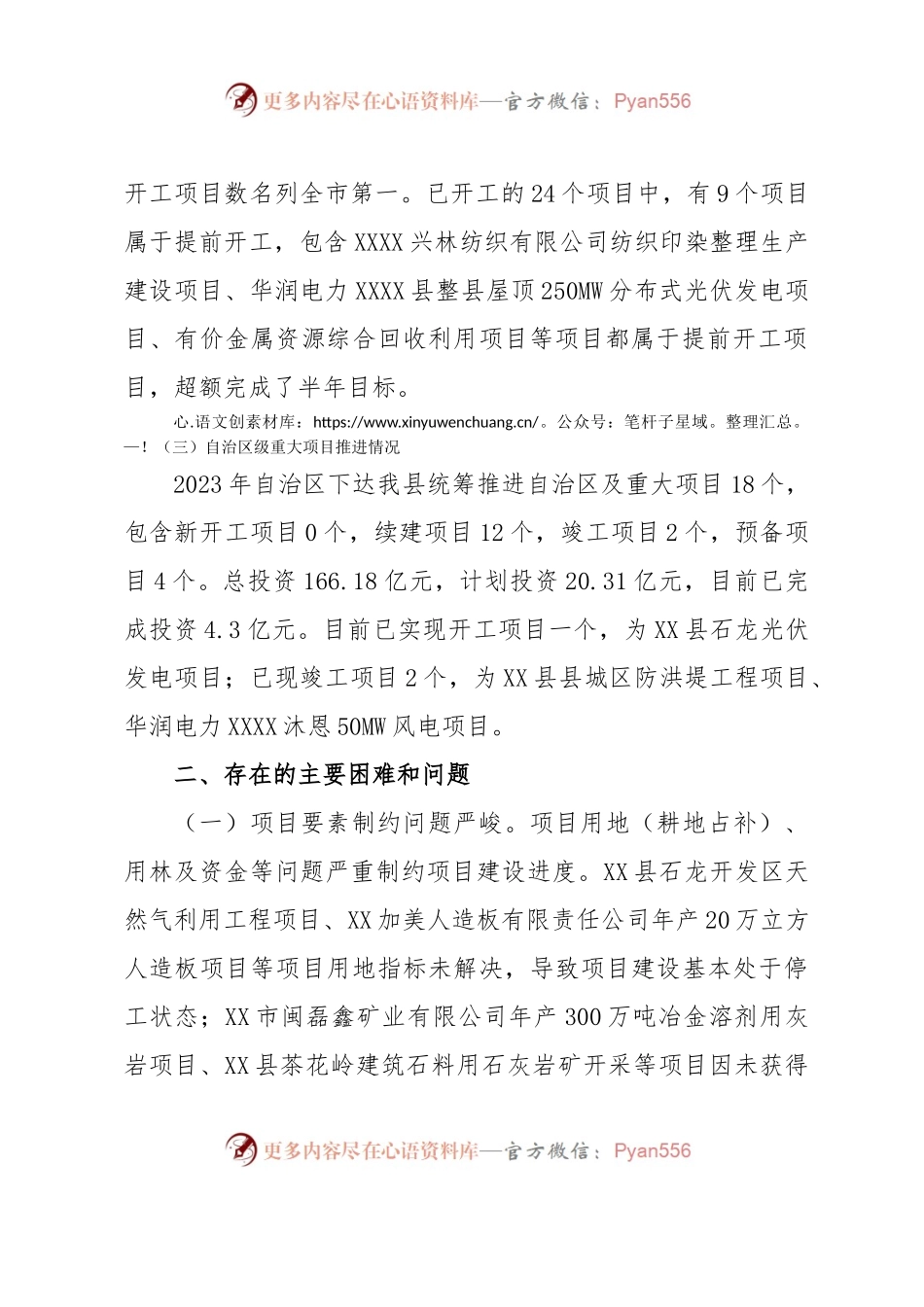 更多内容尽在心语资料库—官方微信：Pyan556

开工项目数名列全市第一。已开工的24个项目中，有9个项目属于提前开工，包含XXXX兴林纺织有限公司纺织印染整理生产建设项目、华润电力XXXX县整县屋顶250MW分布式光伏发电项目、有价金属资源综合回收利用项目等项目都属于提前开工项目，超额完成了半年目标。

心.语文创素材库：https://www.xinyuwenchuang.cn/。公众号：笔杆子星域。整理汇总。

—！（三）自治区级重大项目推进情况

2023年自治区下达我县统筹推进自治区及重大项目18个，包含新开工项目0个，续建项目12个，竣工项目2个，预备项目4个。总投资166.18亿元，计划投资20.31亿元，目前已完成投资4.3亿元。目前已实现开工项目一个，为XX县石龙光伏发电项目；已现竣工项目2个，为XX县县城区防洪堤工程项目、华润电力XXXX沐恩50MW风电项目。

二、存在的主要困难和问题

（一）项目要素制约问题严峻。项目用地（耕地占补）、用林及资金等问题严重制约项目建设进度。XX县石龙开发区天然气利用工程项目、XX加美人造板有限责任公司年产20万立方人造板项目等项目用地指标未解决，导致项目建设基本处于停工状态；XX市闽磊鑫矿业有限公司年产300万吨冶金溶剂用灰岩项目、XX县茶花岭建筑石料用石灰岩矿开采等项目因未获得

更多内容尽在心语资料库—官方微信：Pyan556